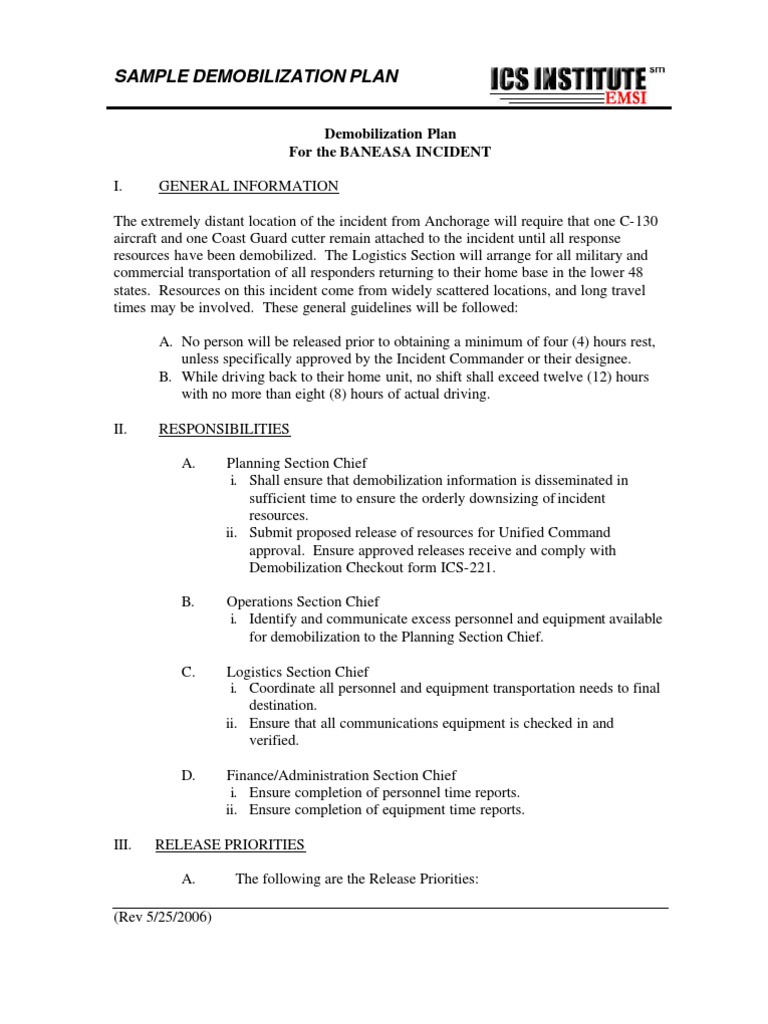 SAMPLE DEMOBILIZATION PLAN

ICS INSTITUTE sm
EMSI

Demobilization Plan
For the BANEASA INCIDENT

I. GENERAL INFORMATION

The extremely distant location of the incident from Anchorage will require that one C-130 aircraft and one Coast Guard cutter remain attached to the incident until all response resources have been demobilized. The Logistics Section will arrange for all military and commercial transportation of all responders returning to their home base in the lower 48 states. Resources on this incident come from widely scattered locations, and long travel times may be involved. These general guidelines will be followed:

A. No person will be released prior to obtaining a minimum of four (4) hours rest, unless specifically approved by the Incident Commander or their designee.
B. While driving back to their home unit, no shift shall exceed twelve (12) hours with no more than eight (8) hours of actual driving.

II. RESPONSIBILITIES

A. Planning Section Chief
i. Shall ensure that demobilization information is disseminated in sufficient time to ensure the orderly downsizing of incident resources.
ii. Submit proposed release of resources for Unified Command approval. Ensure approved releases receive and comply with Demobilization Checkout form ICS-221.

B. Operations Section Chief
i. Identify and communicate excess personnel and equipment available for demobilization to the Planning Section Chief.

C. Logistics Section Chief
i. Coordinate all personnel and equipment transportation needs to final destination.
ii. Ensure that all communications equipment is checked in and verified.

D. Finance/Administration Section Chief
i. Ensure completion of personnel time reports.
ii. Ensure completion of equipment time reports.

III. RELEASE PRIORITIES

A. The following are the Release Priorities:

(Rev 5/25/2006)